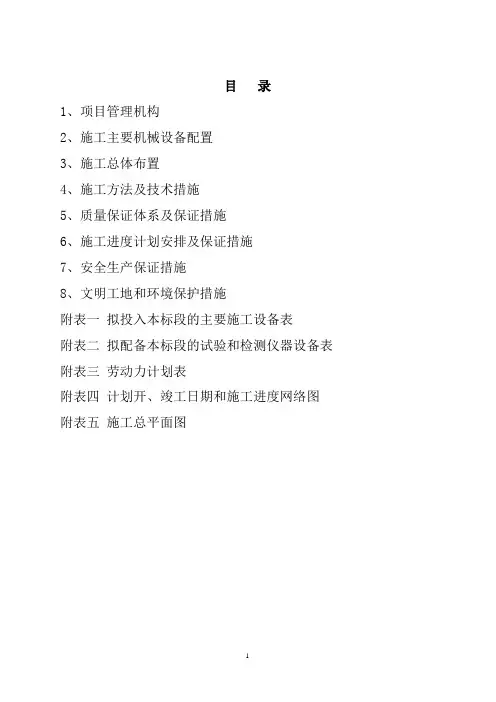 目 录

1、项目管理机构

2、施工主要机械设备配置

3、施工总体布置

4、施工方法及技术措施

5、质量保证体系及保证措施

6、施工进度计划安排及保证措施

7、安全生产保证措施

8、文明工地和环境保护措施

附表一 拟投入本标段的主要施工设备表

附表二 拟配备本标段的试验和检测仪器设备表

附表三 劳动力计划表

附表四 计划开、竣工日期和施工进度网络图

附表五 施工总平面图

1